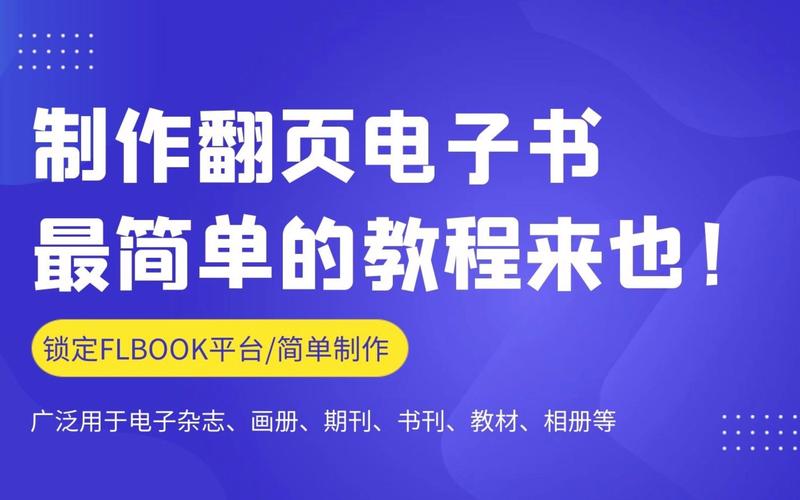 制作翻页电子书
最简单的教程来也！

锁定FLBOOK平台/简单制作

广泛用于电子杂志、画册、期刊、书刊、教材、相册等